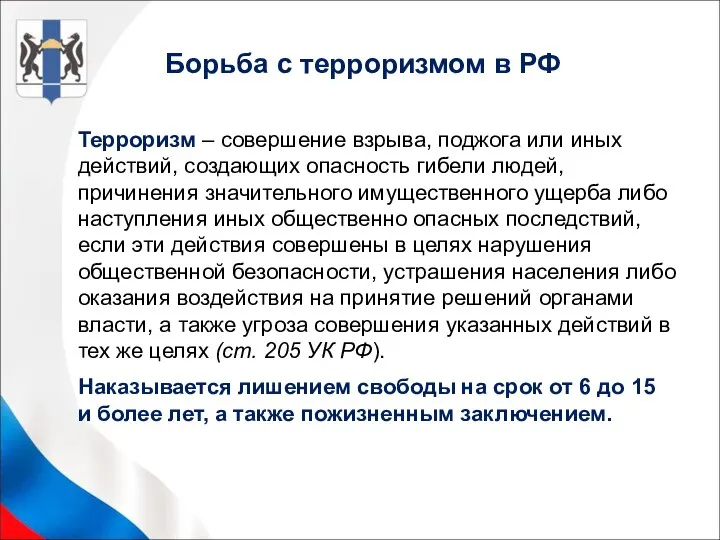 Борьба с терроризмом в РФ

Терроризм – совершение взрыва, поджога или иных действий, создающих опасность гибели людей, причинения значительного имущественного ущерба либо наступления иных общественно опасных последствий, если эти действия совершены в целях нарушения общественной безопасности, устрашения населения либо оказания воздействия на принятие решений органами власти, а также угроза совершения указанных действий в тех же целях (ст. 205 УК РФ).

Наказывается лишением свободы на срок от 6 до 15 и более лет, а также пожизненным заключением.